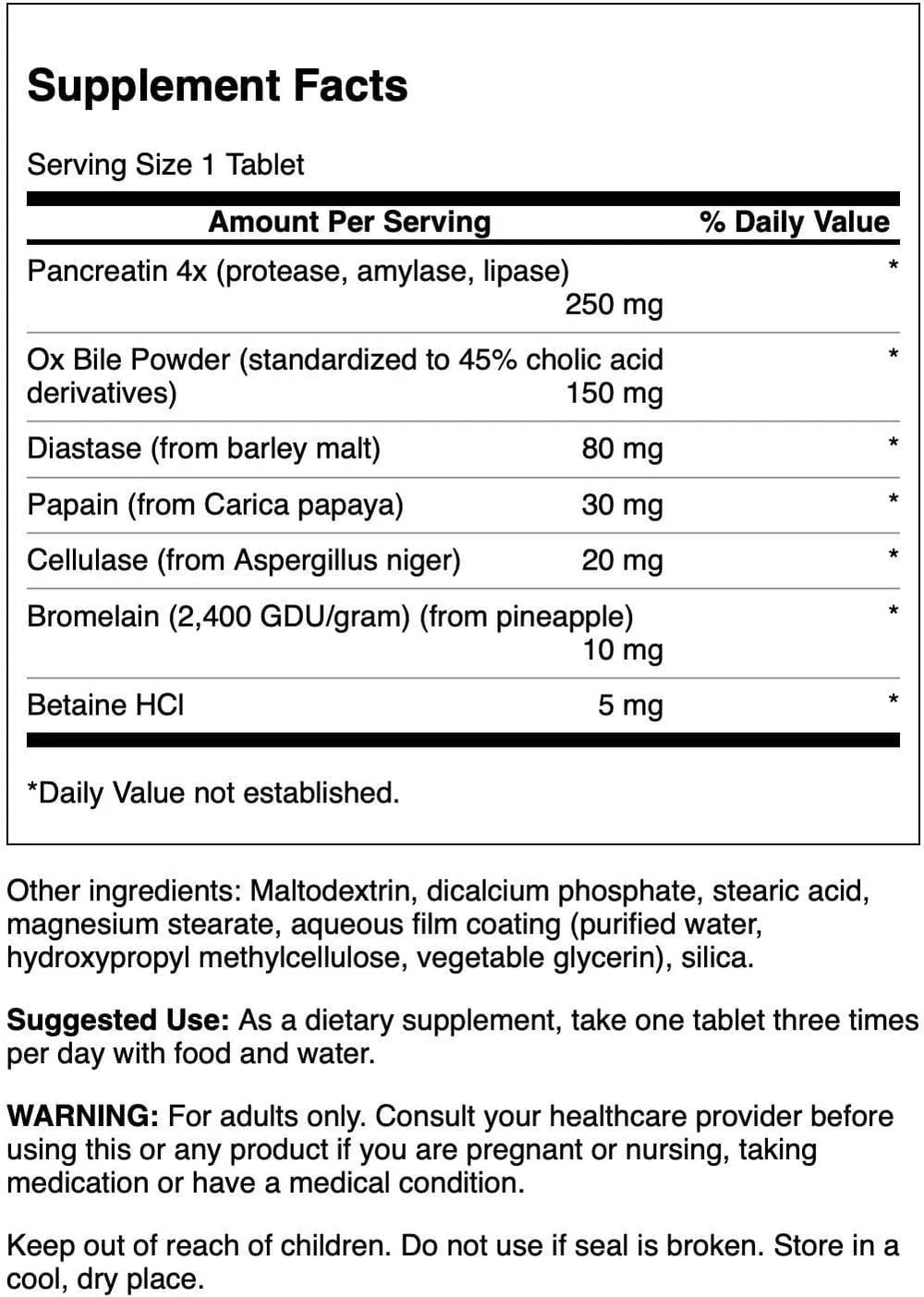 Supplement Facts

Serving Size 1 Tablet

| Amount Per Serving | | % Daily Value |
|---|---|---|
| Pancreatin 4x (protease, amylase, lipase) | 250 mg | * |
| Ox Bile Powder (standardized to 45% cholic acid derivatives) | 150 mg | * |
| Diastase (from barley malt) | 80 mg | * |
| Papain (from Carica papaya) | 30 mg | * |
| Cellulase (from Aspergillus niger) | 20 mg | * |
| Bromelain (2,400 GDU/gram) (from pineapple) | 10 mg | * |
| Betaine HCl | 5 mg | * |

*Daily Value not established.

Other ingredients: Maltodextrin, dicalcium phosphate, stearic acid, magnesium stearate, aqueous film coating (purified water, hydroxypropyl methylcellulose, vegetable glycerin), silica.

Suggested Use: As a dietary supplement, take one tablet three times per day with food and water.

WARNING: For adults only. Consult your healthcare provider before using this or any product if you are pregnant or nursing, taking medication or have a medical condition.

Keep out of reach of children. Do not use if seal is broken. Store in a cool, dry place.